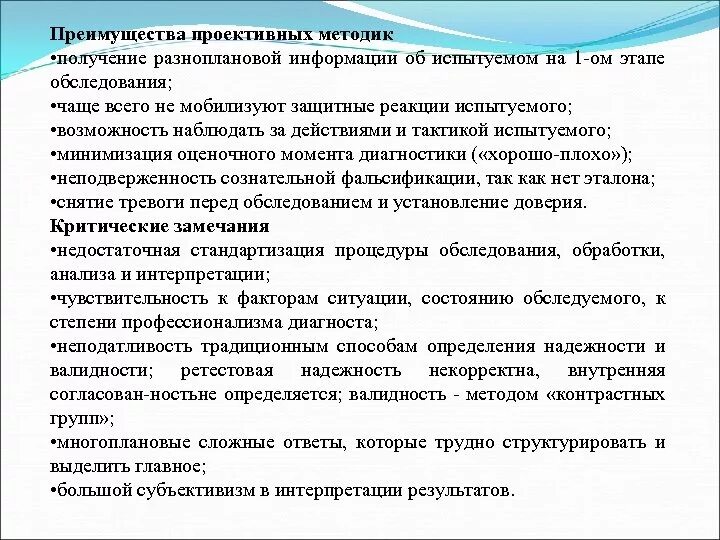 Преимущества проективных методик
•получение разноплановой информации об испытуемом на 1-ом этапе обследования;
•чаще всего не мобилизуют защитные реакции испытуемого;
•возможность наблюдать за действиями и тактикой испытуемого;
•минимизация оценочного момента диагностики («хорошо-плохо»);
•неподверженность сознательной фальсификации, так как нет эталона;
•снятие тревоги перед обследованием и установление доверия.
Критические замечания
•недостаточная стандартизация процедуры обследования, обработки, анализа и интерпретации;
•чувствительность к факторам ситуации, состоянию обследуемого, к степени профессионализма диагноста;
•неподатливость традиционным способам определения надежности и валидности; ретестовая надежность некорректна, внутренняя согласован-ностьне определяется; валидность - методом «контрастных групп»;
•многоплановые сложные ответы, которые трудно структурировать и выделить главное;
•большой субъективизм в интерпретации результатов.